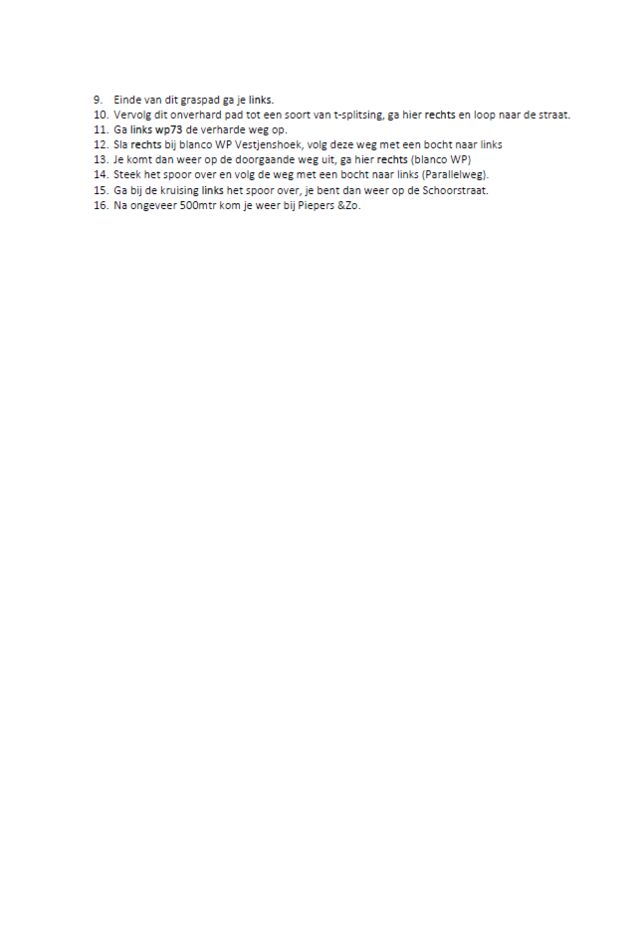 9. Einde van dit graspad ga je links.
10. Vervolg dit onverhard pad tot een soort van t-splitsing, ga hier rechts en loop naar de straat.
11. Ga links wp73 de verharde weg op.
12. Sla rechts bij blanco WP Vestjenshoek, volg deze weg met een bocht naar links
13. Je komt dan weer op de doorgaande weg uit, ga hier rechts (blanco WP)
14. Steek het spoor over en volg de weg met een bocht naar links (Parallelweg).
15. Ga bij de kruising links het spoor over, je bent dan weer op de Schoorstraat.
16. Na ongeveer 500mtr kom je weer bij Piepers &Zo.